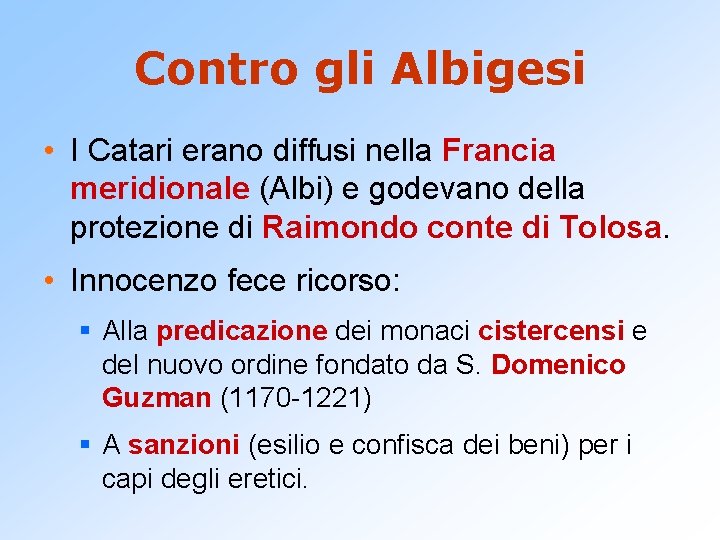 Contro gli Albigesi

• I Catari erano diffusi nella Francia meridionale (Albi) e godevano della protezione di Raimondo conte di Tolosa.

• Innocenzo fece ricorso:

▪ Alla predicazione dei monaci cistercensi e del nuovo ordine fondato da S. Domenico Guzman (1170-1221)

▪ A sanzioni (esilio e confisca dei beni) per i capi degli eretici.